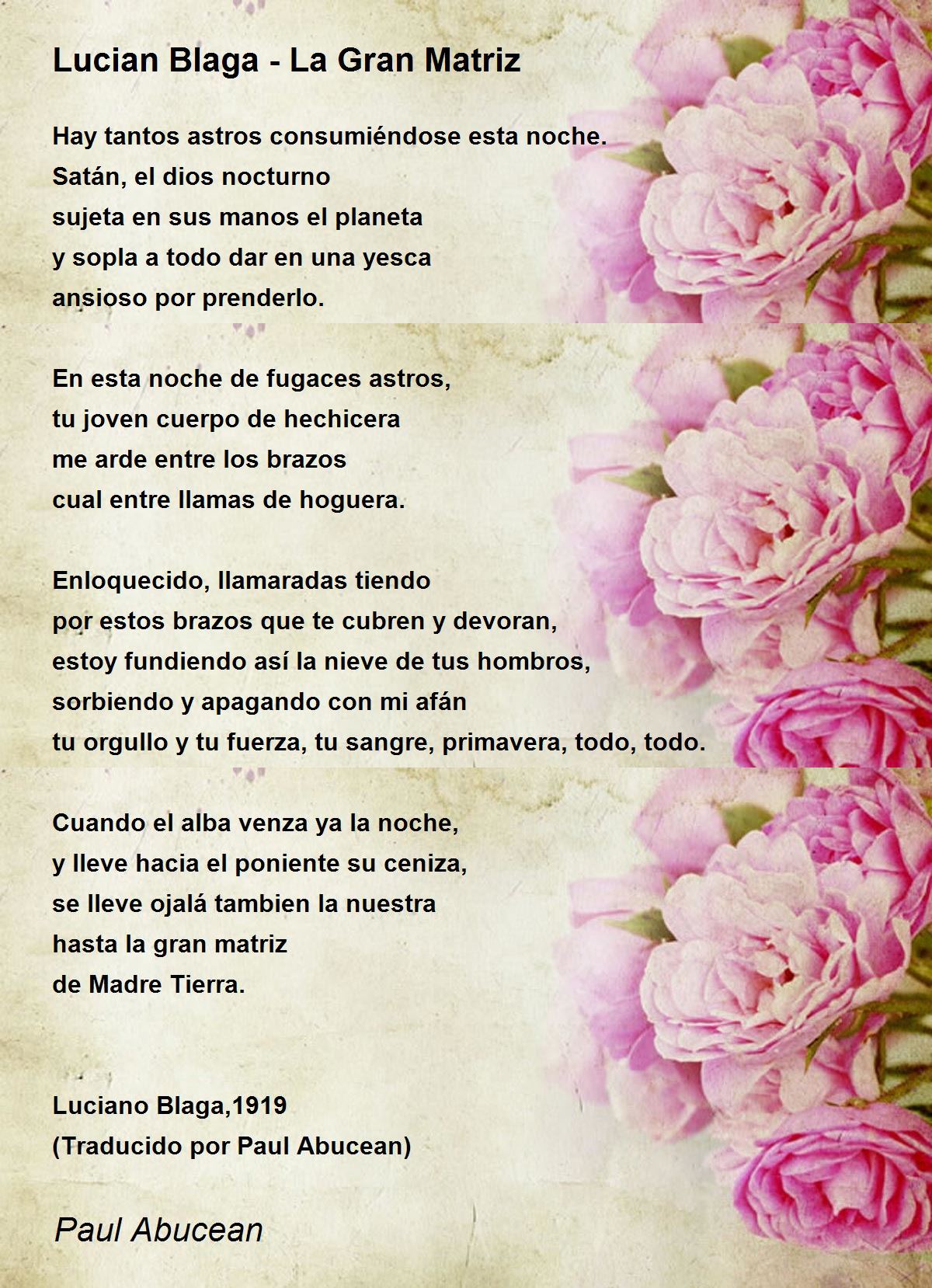 Lucian Blaga - La Gran Matriz

Hay tantos astros consumiéndose esta noche.
Satán, el dios nocturno
sujeta en sus manos el planeta
y sopla a todo dar en una yesca
ansioso por prenderlo.

En esta noche de fugaces astros,
tu joven cuerpo de hechicera
me arde entre los brazos
cual entre llamas de hoguera.

Enloquecido, llamaradas tiendo
por estos brazos que te cubren y devoran,
estoy fundiendo así la nieve de tus hombros,
sorbiendo y apagando con mi afán
tu orgullo y tu fuerza, tu sangre, primavera, todo, todo.

Cuando el alba venza ya la noche,
y lleve hacia el poniente su ceniza,
se lleve ojalá tambien la nuestra
hasta la gran matriz
de Madre Tierra.

Luciano Blaga,1919
(Traducido por Paul Abucean)

Paul Abucean